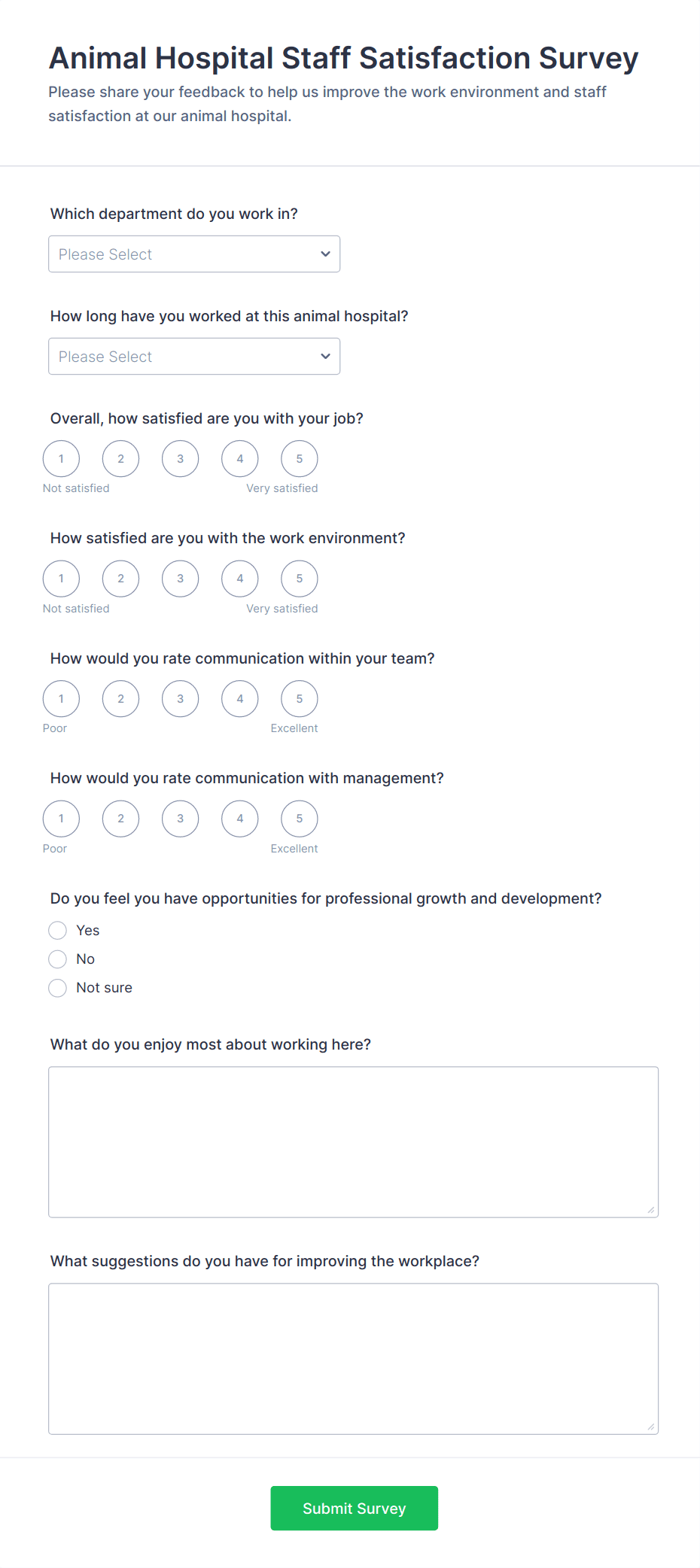 Animal Hospital Staff Satisfaction Survey

Please share your feedback to help us improve the work environment and staff satisfaction at our animal hospital.

Which department do you work in?

Please Select

How long have you worked at this animal hospital?

Please Select

Overall, how satisfied are you with your job?

1 2 3 4 5

Not satisfied Very satisfied

How satisfied are you with the work environment?

1 2 3 4 5

Not satisfied Very satisfied

How would you rate communication within your team?

1 2 3 4 5

Poor Excellent

How would you rate communication with management?

1 2 3 4 5

Poor Excellent

Do you feel you have opportunities for professional growth and development?

Yes

No

Not sure

What do you enjoy most about working here?

What suggestions do you have for improving the workplace?

Submit Survey